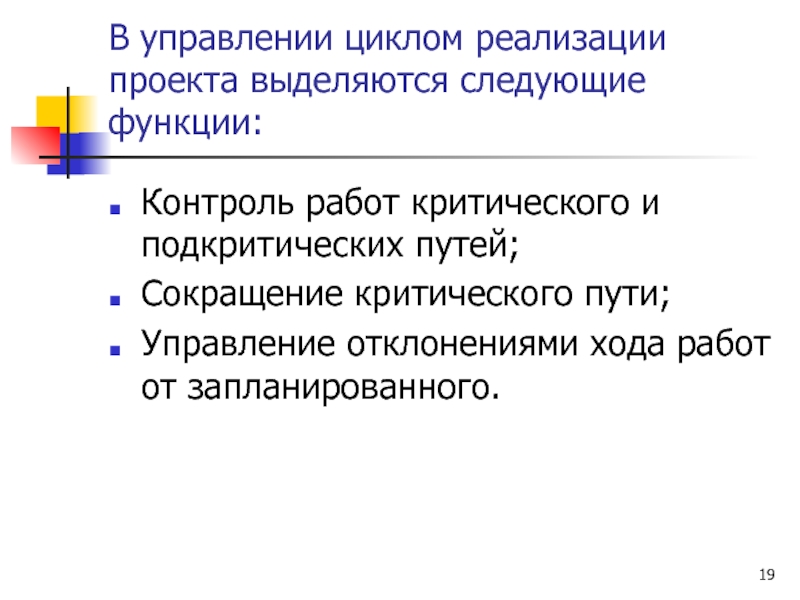 В управлении циклом реализации проекта выделяются следующие функции:

• Контроль работ критического и подкритических путей;
• Сокращение критического пути;
• Управление отклонениями хода работ от запланированного.

19